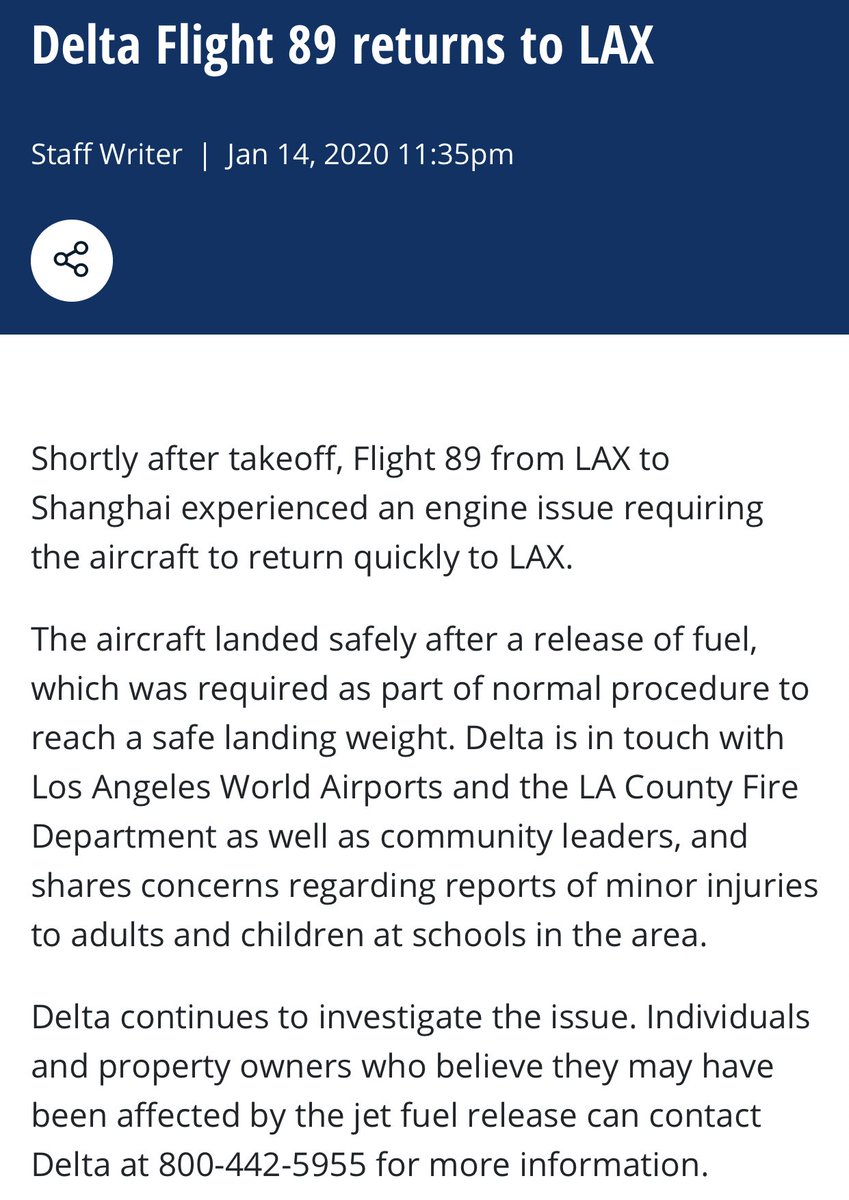 Delta Flight 89 returns to LAX

Staff Writer | Jan 14, 2020 11:35pm

Shortly after takeoff, Flight 89 from LAX to Shanghai experienced an engine issue requiring the aircraft to return quickly to LAX.

The aircraft landed safely after a release of fuel, which was required as part of normal procedure to reach a safe landing weight. Delta is in touch with Los Angeles World Airports and the LA County Fire Department as well as community leaders, and shares concerns regarding reports of minor injuries to adults and children at schools in the area.

Delta continues to investigate the issue. Individuals and property owners who believe they may have been affected by the jet fuel release can contact Delta at 800-442-5955 for more information.